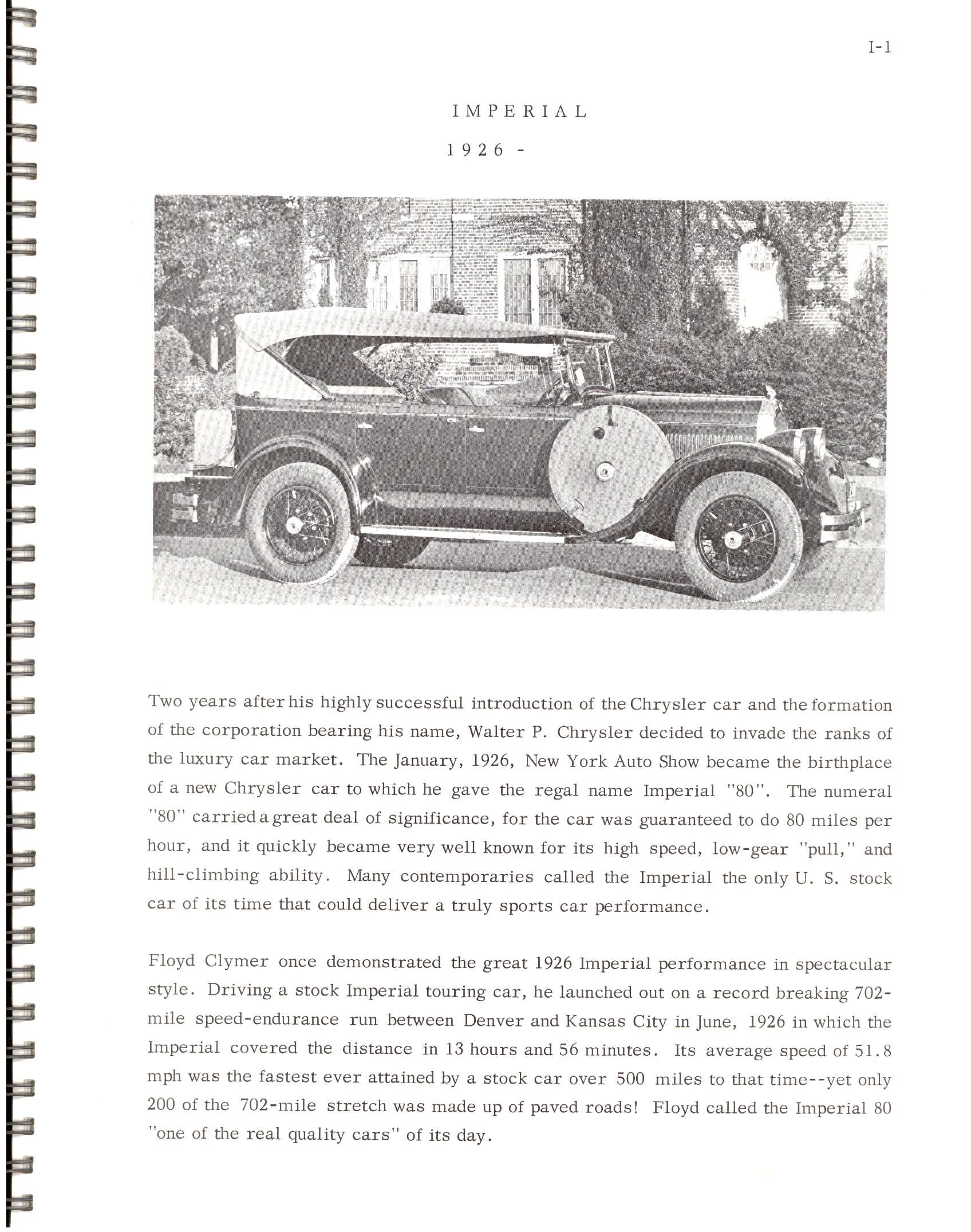 I-1

IMPERIAL

1926 -

Two years after his highly successful introduction of the Chrysler car and the formation of the corporation bearing his name, Walter P. Chrysler decided to invade the ranks of the luxury car market. The January, 1926, New York Auto Show became the birthplace of a new Chrysler car to which he gave the regal name Imperial "80". The numeral "80" carried a great deal of significance, for the car was guaranteed to do 80 miles per hour, and it quickly became very well known for its high speed, low-gear "pull," and hill-climbing ability. Many contemporaries called the Imperial the only U. S. stock car of its time that could deliver a truly sports car performance.

Floyd Clymer once demonstrated the great 1926 Imperial performance in spectacular style. Driving a stock Imperial touring car, he launched out on a record breaking 702-mile speed-endurance run between Denver and Kansas City in June, 1926 in which the Imperial covered the distance in 13 hours and 56 minutes. Its average speed of 51.8 mph was the fastest ever attained by a stock car over 500 miles to that time--yet only 200 of the 702-mile stretch was made up of paved roads! Floyd called the Imperial 80 "one of the real quality cars" of its day.